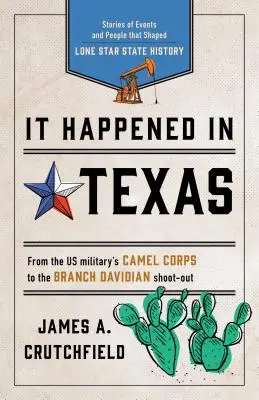 Stories of Events and People that Shaped
LONE STAR STATE HISTORY

IT HAPPENED IN
TEXAS

From the US military's CAMEL CORPS to the BRANCH DAVIDIAN shoot-out

JAMES A. CRUTCHFIELD